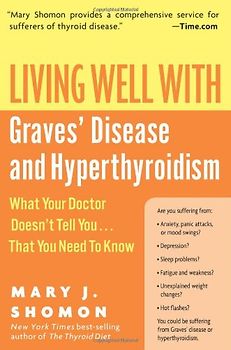 "Mary Shomon provides a comprehensive service for sufferers of thyroid disease."
—Time.com

LIVING WELL WITH
Graves' Disease and Hyperthyroidism

What Your Doctor Doesn't Tell You . . . That You Need To Know

Are you suffering from:

• Anxiety, panic attacks, or mood swings?

• Depression?

• Sleep problems?

• Fatigue and weakness?

• Unexplained weight changes?

• Hot flashes?

You could be suffering from Graves' disease or hyperthyroidism.

MARY J. SHOMON
New York Times best-selling author of The Thyroid Diet